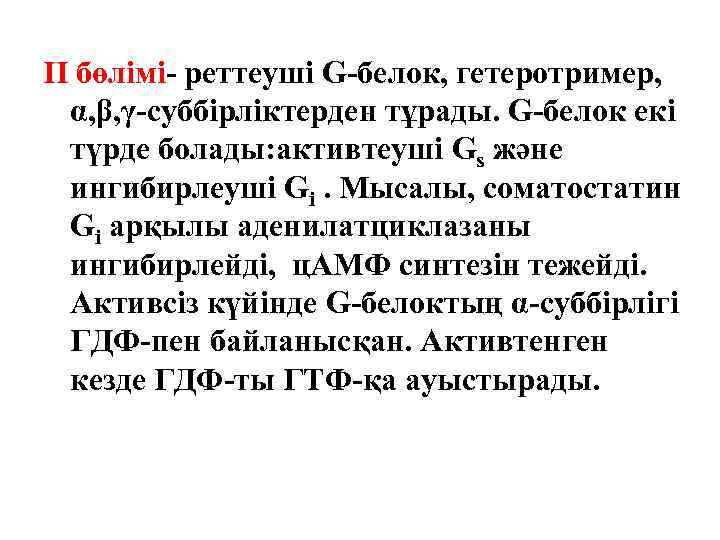 II бөлімі- реттеуші G-белок, гетеротример, α,β,γ-суббірліктерден тұрады. G-белок екі түрде болады:активтеуші $G_s$ және ингибирлеуші $G_i$ . Мысалы, соматостатин $G_i$ арқылы аденилатциклазаны ингибирлейді, цАМФ синтезін тежейді. Активсіз күйінде G-белоктың α-суббірлігі ГДФ-пен байланысқан. Активтенген кезде ГДФ-ты ГТФ-қа ауыстырады.